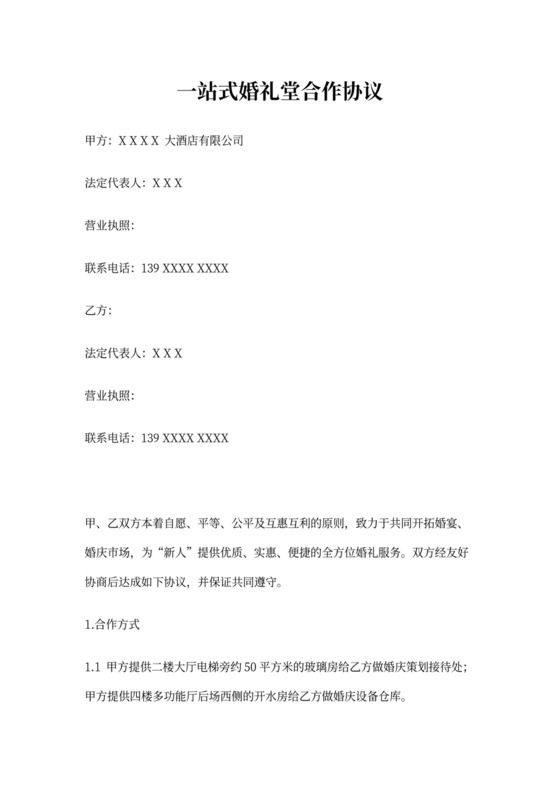 一站式婚礼堂合作协议

甲方：X X X X 大酒店有限公司

法定代表人：X X X

营业执照：

联系电话：139 XXXX XXXX

乙方：

法定代表人：X X X

营业执照：

联系电话：139 XXXX XXXX

甲、乙双方本着自愿、平等、公平及互惠互利的原则，致力于共同开拓婚宴、婚庆市场，为“新人”提供优质、实惠、便捷的全方位婚礼服务。双方经友好协商后达成如下协议，并保证共同遵守。

1.合作方式

1.1 甲方提供二楼大厅电梯旁约 50 平方米的玻璃房给乙方做婚庆策划接待处；甲方提供四楼多功能厅后场西侧的开水房给乙方做婚庆设备仓库。